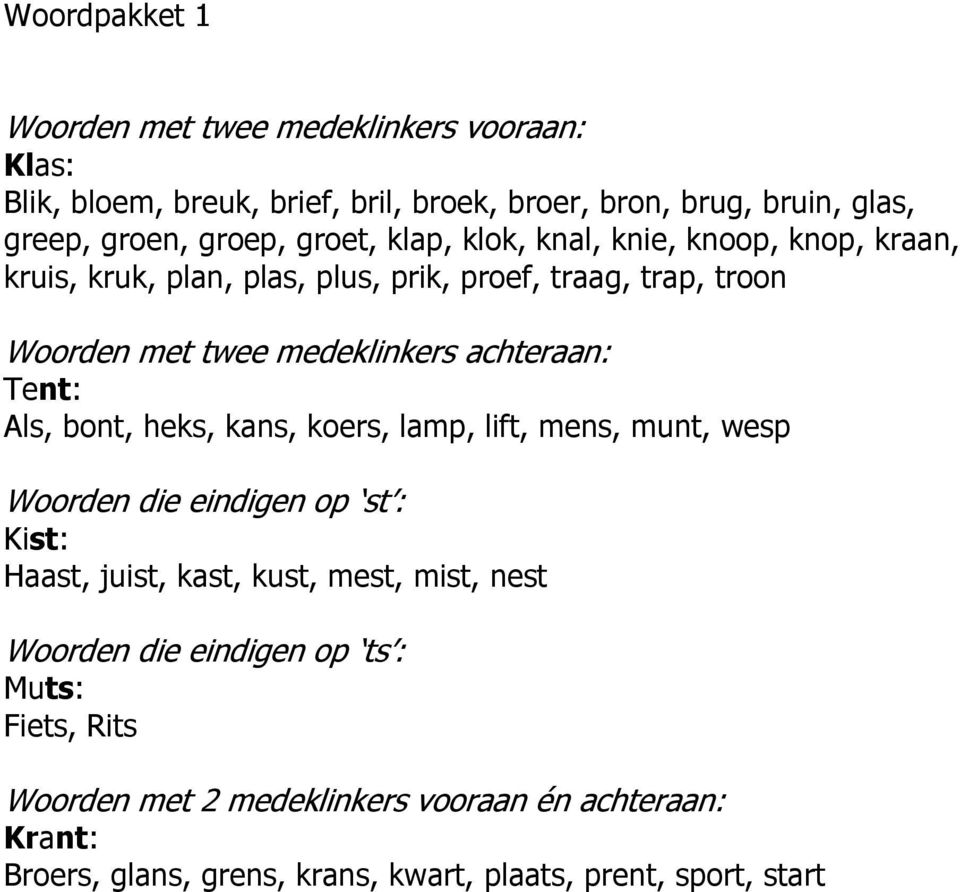 Woordpakket 1

Woorden met twee medeklinkers vooraan:
Klas:
Blik, bloem, breuk, brief, bril, broek, broer, bron, brug, bruin, glas, greep, groen, groep, groet, klap, klok, knal, knie, knoop, knop, kraan, kruis, kruk, plan, plas, plus, prik, proef, traag, trap, troon

Woorden met twee medeklinkers achteraan:
Tent:
Als, bont, heks, kans, koers, lamp, lift, mens, munt, wesp

Woorden die eindigen op 'st':
Kist:
Haast, juist, kast, kust, mest, mist, nest

Woorden die eindigen op 'ts':
Muts:
Fiets, Rits

Woorden met 2 medeklinkers vooraan én achteraan:
Krant:
Broers, glans, grens, krans, kwart, plaats, prent, sport, start